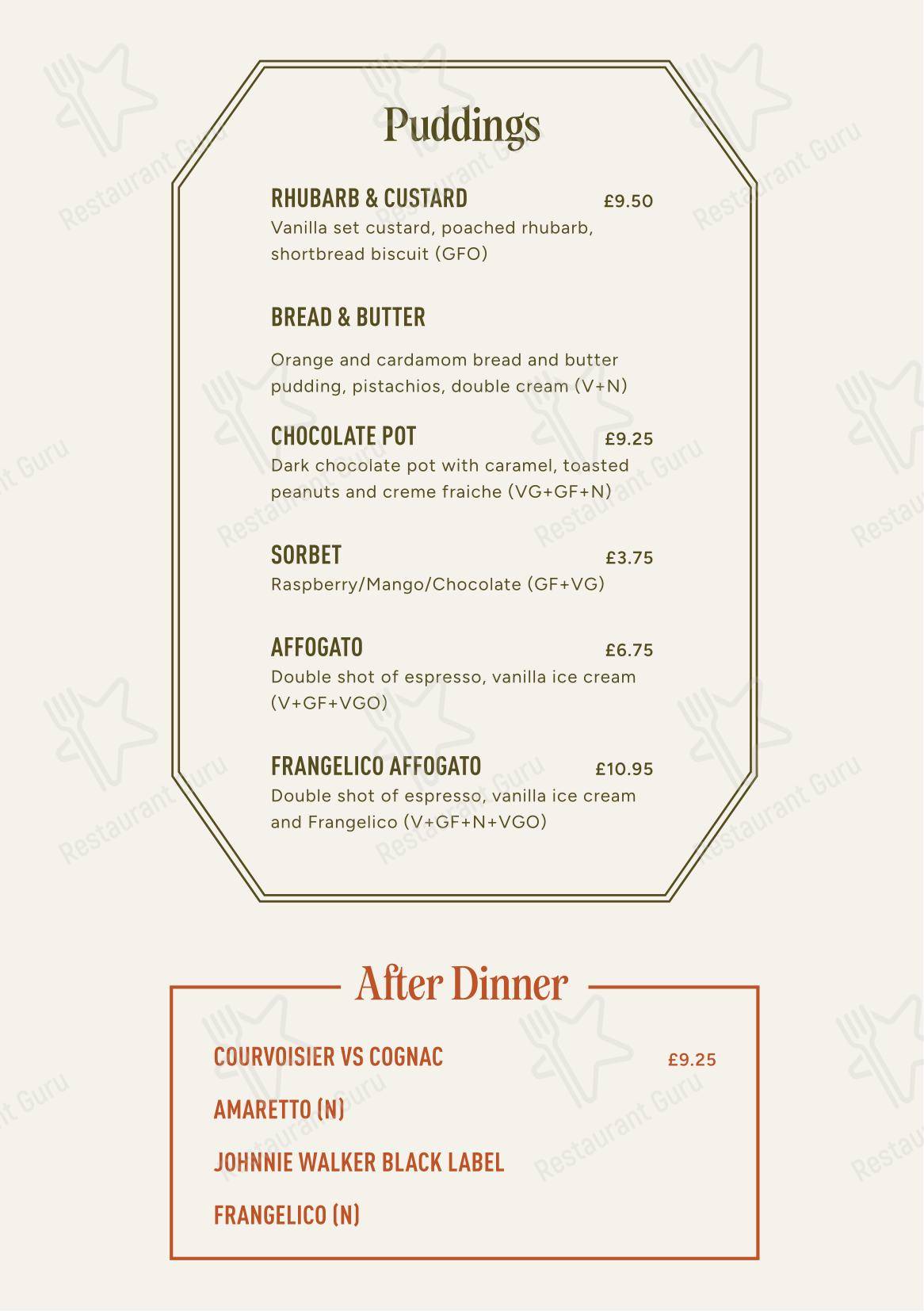 Puddings

RHUBARB & CUSTARD £9.50
Vanilla set custard, poached rhubarb, shortbread biscuit (GFO)

BREAD & BUTTER

Orange and cardamom bread and butter pudding, pistachios, double cream (V+N)

CHOCOLATE POT £9.25
Dark chocolate pot with caramel, toasted peanuts and creme fraiche (VG+GF+N)

SORBET £3.75
Raspberry/Mango/Chocolate (GF+VG)

AFFOGATO £6.75
Double shot of espresso, vanilla ice cream (V+GF+VGO)

FRANGELICO AFFOGATO £10.95
Double shot of espresso, vanilla ice cream and Frangelico (V+GF+N+VGO)

After Dinner

COURVOISIER VS COGNAC £9.25

AMARETTO (N)

JOHNNIE WALKER BLACK LABEL

FRANGELICO (N)

Restaurant Guru